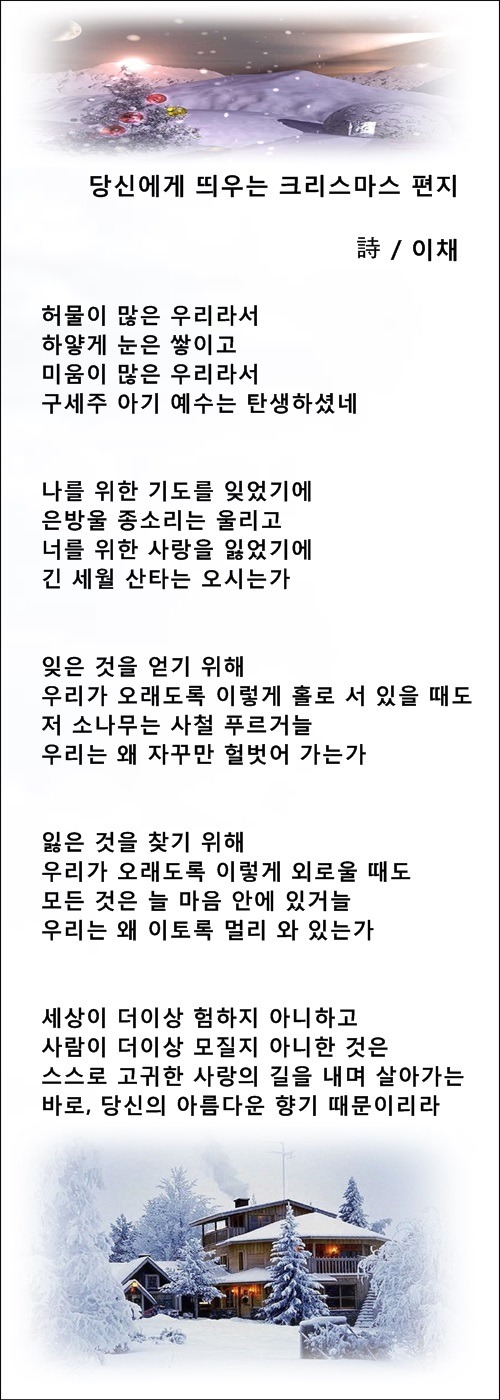 당신에게 띄우는 크리스마스 편지

詩 / 이채

허물이 많은 우리라서
하얗게 눈은 쌓이고
미움이 많은 우리라서
구세주 아기 예수는 탄생하셨네

나를 위한 기도를 잊었기에
은방울 종소리는 울리고
너를 위한 사랑을 잃었기에
긴 세월 산타는 오시는가

잊은 것을 얻기 위해
우리가 오래도록 이렇게 홀로 서 있을 때도
저 소나무는 사철 푸르거늘
우리는 왜 자꾸만 헐벗어 가는가

잃은 것을 찾기 위해
우리가 오래도록 이렇게 외로울 때도
모든 것은 늘 마음 안에 있거늘
우리는 왜 이토록 멀리 와 있는가

세상이 더이상 험하지 아니하고
사람이 더이상 모질지 아니한 것은
스스로 고귀한 사랑의 길을 내며 살아가는
바로, 당신의 아름다운 향기 때문이리라